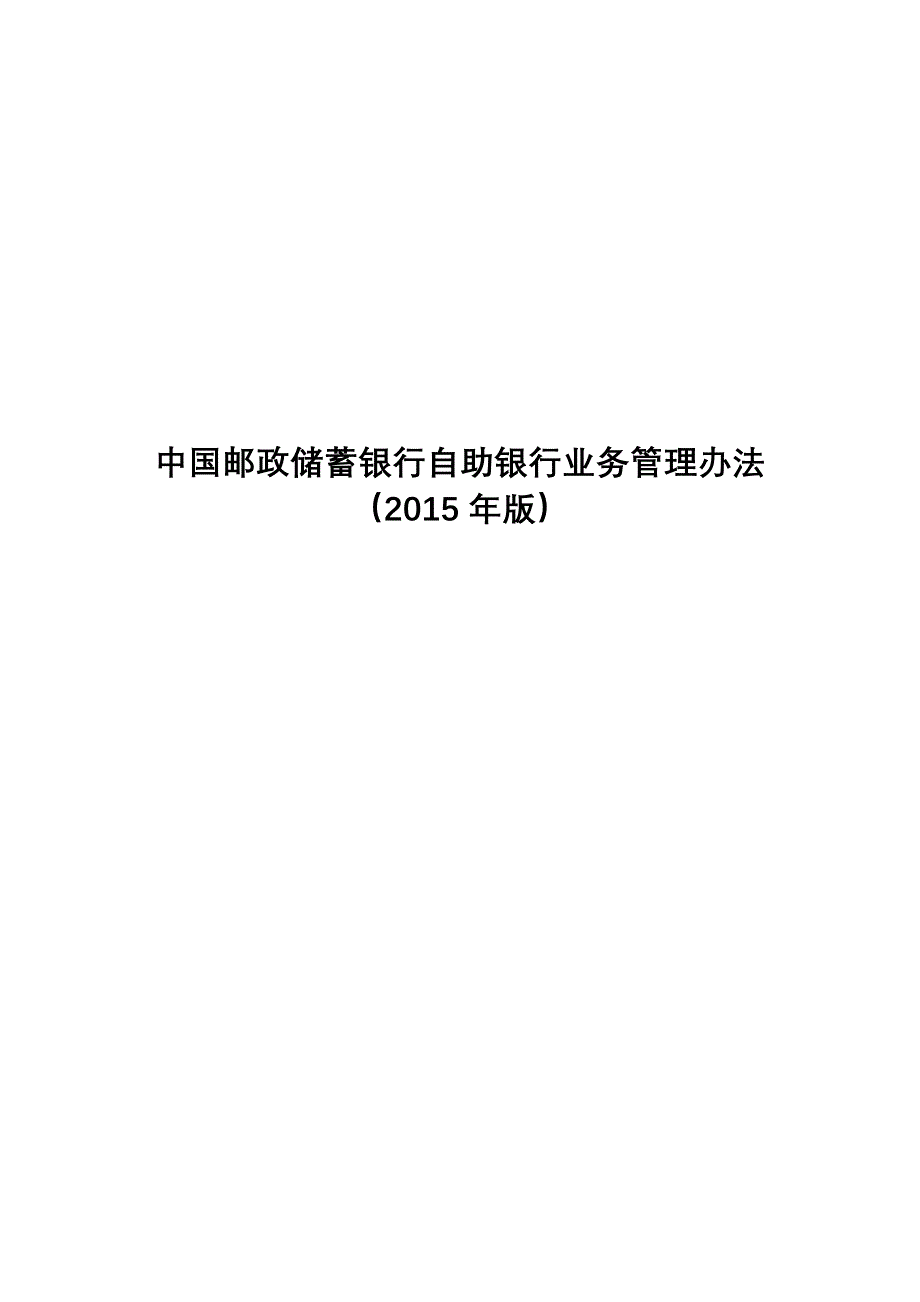 中国邮政储蓄银行自助银行业务管理办法
（2015 年版）